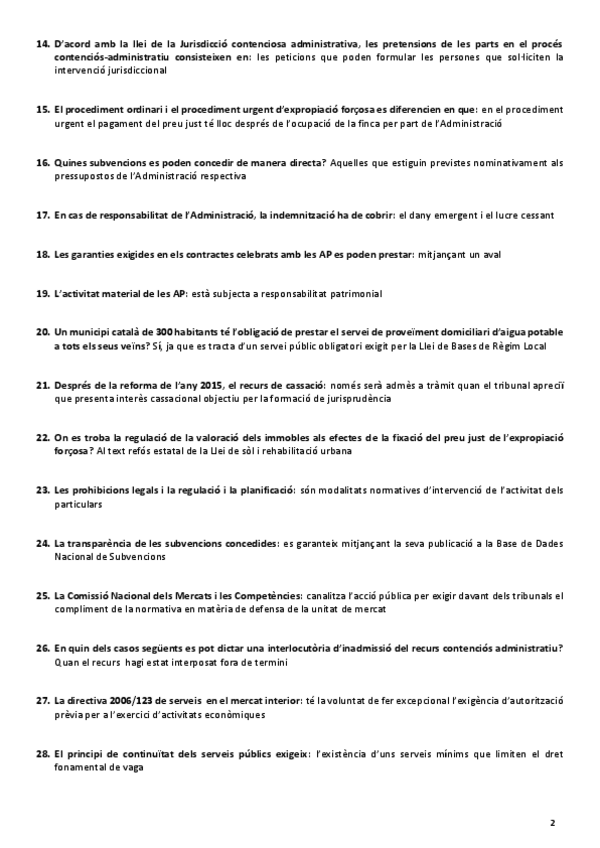 14. D'acord amb la llei de la Jurisdicció contenciosa administrativa, les pretensions de les parts en el procés contenciós-administratiu consisteixen en: les peticions que poden formular les persones que sol·liciten la intervenció jurisdiccional

15. El procediment ordinari i el procediment urgent d'expropiació forçosa es diferencien en que: en el procediment urgent el pagament del preu just té lloc després de l'ocupació de la finca per part de l'Administració

16. Quines subvencions es poden concedir de manera directa? Aquelles que estiguin previstes nominativament als pressupostos de l'Administració respectiva

17. En cas de responsabilitat de l'Administració, la indemnització ha de cobrir: el dany emergent i el lucre cessant

18. Les garanties exigides en els contractes celebrats amb les AP es poden prestar: mitjançant un aval

19. L'activitat material de les AP: està subjecta a responsabilitat patrimonial

20. Un municipi català de 300 habitants té l'obligació de prestar el servei de proveïment domiciliari d'aigua potable a tots els seus veïns? Sí, ja que es tracta d'un servei públic obligatori exigit per la Llei de Bases de Règim Local

21. Després de la reforma de l'any 2015, el recurs de cassació: només serà admès a tràmit quan el tribunal apreciï que presenta interès cassacional objectiu per la formació de jurisprudència

22. On es troba la regulació de la valoració dels immobles als efectes de la fixació del preu just de l'expropiació forçosa? Al text refós estatal de la Llei de sòl i rehabilitació urbana

23. Les prohibicions legals i la regulació i la planificació: són modalitats normatives d'intervenció de l'activitat dels particulars

24. La transparència de les subvencions concedides: es garanteix mitjançant la seva publicació a la Base de Dades Nacional de Subvencions

25. La Comissió Nacional dels Mercats i les Competències: canalitza l'acció pública per exigir davant dels tribunals el compliment de la normativa en matèria de defensa de la unitat de mercat

26. En quin dels casos següents es pot dictar una interlocutòria d'inadmissió del recurs contenciós administratiu? Quan el recurs hagi estat interposat fora de termini

27. La directiva 2006/123 de serveis en el mercat interior: té la voluntat de fer excepcional l'exigència d'autorització prèvia per a l'exercici d'activitats econòmiques

28. El principi de continuïtat dels serveis públics exigeix: l'existència d'uns serveis mínims que limiten el dret fonamental de vaga

2